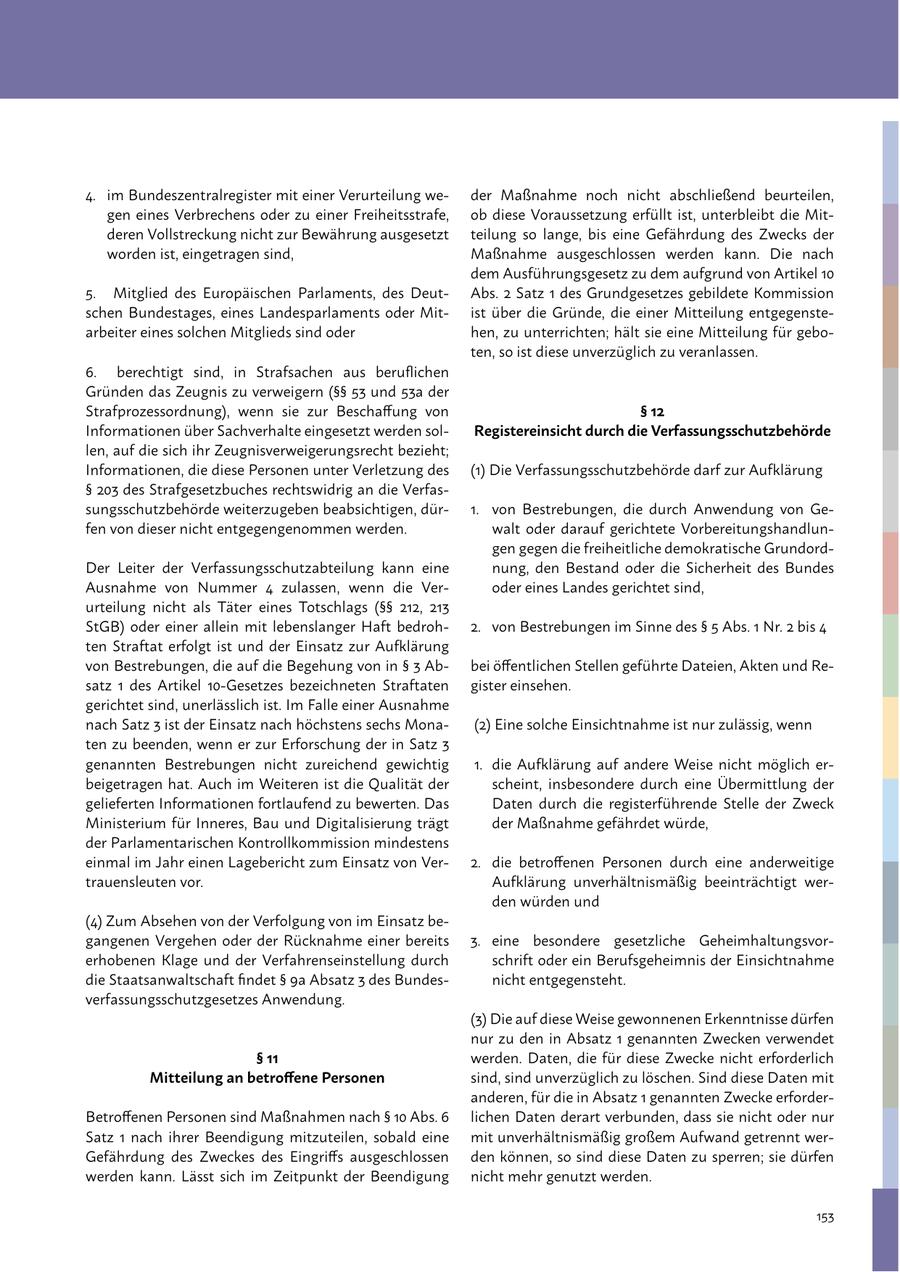 4. im Bundeszentralregister mit einer Verurteilung wegen eines Verbrechens oder zu einer Freiheitsstrafe, deren Vollstreckung nicht zur Bewährung ausgesetzt worden ist, eingetragen sind,

5. Mitglied des Europäischen Parlaments, des Deutschen Bundestages, eines Landesparlaments oder Mitarbeiter eines solchen Mitglieds sind oder

6. berechtigt sind, in Strafsachen aus beruflichen Gründen das Zeugnis zu verweigern (§§ 53 und 53a der Strafprozessordnung), wenn sie zur Beschaffung von Informationen über Sachverhalte eingesetzt werden sollen, auf die sich ihr Zeugnisverweigerungsrecht bezieht; Informationen, die diese Personen unter Verletzung des § 203 des Strafgesetzbuches rechtswidrig an die Verfassungsschutzbehörde weiterzugeben beabsichtigen, dürfen von dieser nicht entgegengenommen werden.

Der Leiter der Verfassungsschutzabteilung kann eine Ausnahme von Nummer 4 zulassen, wenn die Verurteilung nicht als Täter eines Totschlags (§§ 212, 213 StGB) oder einer allein mit lebenslanger Haft bedrohten Straftat erfolgt ist und der Einsatz zur Aufklärung von Bestrebungen, die auf die Begehung von in § 3 Absatz 1 des Artikel 10-Gesetzes bezeichneten Straftaten gerichtet sind, unerlässlich ist. Im Falle einer Ausnahme nach Satz 3 ist der Einsatz nach höchstens sechs Monaten zu beenden, wenn er zur Erforschung der in Satz 3 genannten Bestrebungen nicht zureichend gewichtig beigetragen hat. Auch im Weiteren ist die Qualität der gelieferten Informationen fortlaufend zu bewerten. Das Ministerium für Inneres, Bau und Digitalisierung trägt der Parlamentarischen Kontrollkommission mindestens einmal im Jahr einen Lagebericht zum Einsatz von Vertrauensleuten vor.

(4) Zum Absehen von der Verfolgung von im Einsatz begangenen Vergehen oder der Rücknahme einer bereits erhobenen Klage und der Verfahrenseinstellung durch die Staatsanwaltschaft findet § 9a Absatz 3 des Bundesverfassungsschutzgesetzes Anwendung.

§ 11
Mitteilung an betroffene Personen

Betroffenen Personen sind Maßnahmen nach § 10 Abs. 6 Satz 1 nach ihrer Beendigung mitzuteilen, sobald eine Gefährdung des Zweckes des Eingriffs ausgeschlossen werden kann. Lässt sich im Zeitpunkt der Beendigung der Maßnahme noch nicht abschließend beurteilen, ob diese Voraussetzung erfüllt ist, unterbleibt die Mitteilung so lange, bis eine Gefährdung des Zwecks der Maßnahme ausgeschlossen werden kann. Die nach dem Ausführungsgesetz zu dem aufgrund von Artikel 10 Abs. 2 Satz 1 des Grundgesetzes gebildete Kommission ist über die Gründe, die einer Mitteilung entgegenstehen, zu unterrichten; hält sie eine Mitteilung für geboten, so ist diese unverzüglich zu veranlassen.

§ 12
Registereinsicht durch die Verfassungsschutzbehörde

(1) Die Verfassungsschutzbehörde darf zur Aufklärung

1. von Bestrebungen, die durch Anwendung von Gewalt oder darauf gerichtete Vorbereitungshandlungen gegen die freiheitliche demokratische Grundordnung, den Bestand oder die Sicherheit des Bundes oder eines Landes gerichtet sind,

2. von Bestrebungen im Sinne des § 5 Abs. 1 Nr. 2 bis 4

bei öffentlichen Stellen geführte Dateien, Akten und Register einsehen.

(2) Eine solche Einsichtnahme ist nur zulässig, wenn

1. die Aufklärung auf andere Weise nicht möglich erscheint, insbesondere durch eine Übermittlung der Daten durch die registerführende Stelle der Zweck der Maßnahme gefährdet würde,

2. die betroffenen Personen durch eine anderweitige Aufklärung unverhältnismäßig beeinträchtigt werden würden und

3. eine besondere gesetzliche Geheimhaltungsvorschrift oder ein Berufsgeheimnis der Einsichtnahme nicht entgegensteht.

(3) Die auf diese Weise gewonnenen Erkenntnisse dürfen nur zu den in Absatz 1 genannten Zwecken verwendet werden. Daten, die für diese Zwecke nicht erforderlich sind, sind unverzüglich zu löschen. Sind diese Daten mit anderen, für die in Absatz 1 genannten Zwecke erforderlichen Daten derart verbunden, dass sie nicht oder nur mit unverhältnismäßig großem Aufwand getrennt werden können, so sind diese Daten zu sperren; sie dürfen nicht mehr genutzt werden.

153